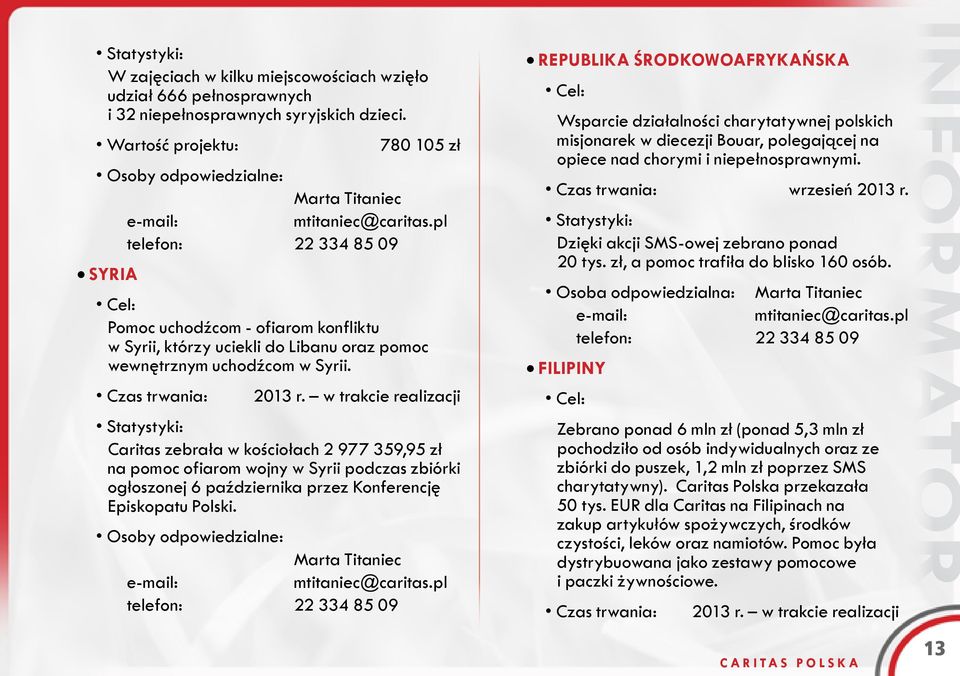 • Statystyki:
W zajęciach w kilku miejscowościach wzięło udział 666 pełnosprawnych i 32 niepełnosprawnych syryjskich dzieci.

• Wartość projektu: 780 105 zł

• Osoby odpowiedzialne:
Marta Titaniec
e-mail: mtitaniec@caritas.pl
telefon: 22 334 85 09

• SYRIA

• Cel:
Pomoc uchodźcom - ofiarom konfliktu w Syrii, którzy uciekli do Libanu oraz pomoc wewnętrznym uchodźcom w Syrii.

• Czas trwania: 2013 r. – w trakcie realizacji

• Statystyki:
Caritas zebrała w kościołach 2 977 359,95 zł na pomoc ofiarom wojny w Syrii podczas zbiórki ogłoszonej 6 października przez Konferencję Episkopatu Polski.

• Osoby odpowiedzialne:
Marta Titaniec
e-mail: mtitaniec@caritas.pl
telefon: 22 334 85 09

• REPUBLIKA ŚRODKOWOAFRYKAŃSKA

• Cel:
Wsparcie działalności charytatywnej polskich misjonarek w diecezji Bouar, polegającej na opiece nad chorymi i niepełnosprawnymi.

• Czas trwania: wrzesień 2013 r.

• Statystyki:
Dzięki akcji SMS-owej zebrano ponad 20 tys. zł, a pomoc trafiła do blisko 160 osób.

• Osoba odpowiedzialna: Marta Titaniec
e-mail: mtitaniec@caritas.pl
telefon: 22 334 85 09

• FILIPINY

• Cel:
Zebrano ponad 6 mln zł (ponad 5,3 mln zł pochodziło od osób indywidualnych oraz ze zbiórki do puszek, 1,2 mln zł poprzez SMS charytatywny). Caritas Polska przekazała 50 tys. EUR dla Caritas na Filipinach na zakup artykułów spożywczych, środków czystości, leków oraz namiotów. Pomoc była dystrybuowana jako zestawy pomocowe i paczki żywnościowe.

• Czas trwania: 2013 r. – w trakcie realizacji

INFORMATOR

CARITAS POLSKA

13